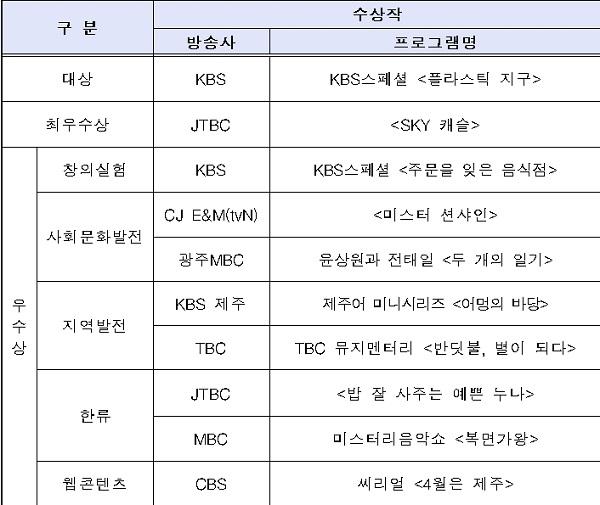 | 구 분 | | 수상작 | |
|---|---|---|---|
| | | 방송사 | 프로그램명 |
| 대상 | | KBS | KBS스페셜 <플라스틱 지구> |
| 최우수상 | | JTBC | <SKY 캐슬> |
| 우수상 | 창의실험 | KBS | KBS스페셜 <주문을 잊은 음식점> |
| | 사회문화발전 | CJ E&M(tvN) | <미스터 션샤인> |
| | | 광주MBC | 윤상원과 전태일 <두 개의 일기> |
| | 지역발전 | KBS 제주 | 제주어 미니시리즈 <어멍의 바당> |
| | | TBC | TBC 뮤지멘터리 <반딧불, 별이 되다> |
| | 한류 | JTBC | <밥 잘 사주는 예쁜 누나> |
| | | MBC | 미스터리음악쇼 <복면가왕> |
| | 웹콘텐츠 | CBS | 씨리얼 <4월은 제주> |